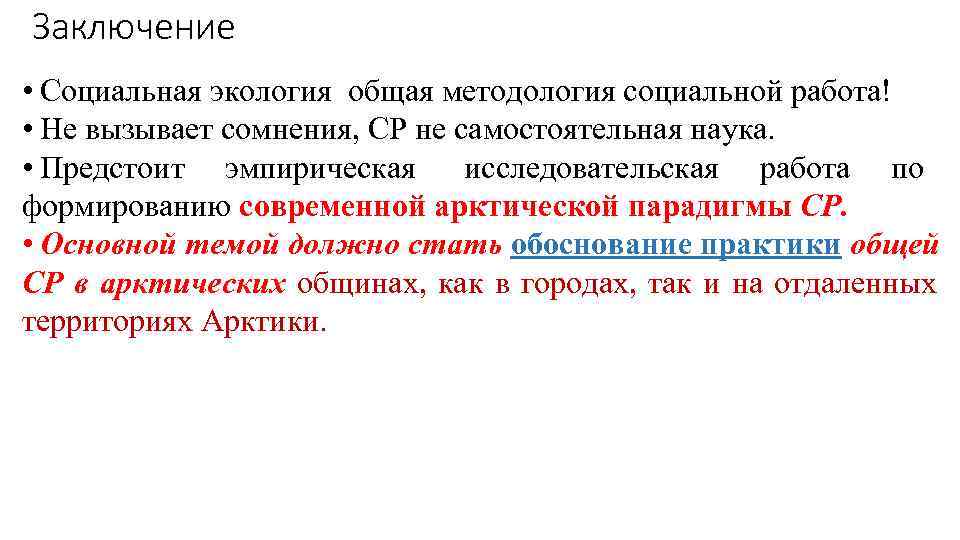 Заключение

• Социальная экология общая методология социальной работа!
• Не вызывает сомнения, СР не самостоятельная наука.
• Предстоит эмпирическая исследовательская работа по формированию современной арктической парадигмы СР.
• Основной темой должно стать обоснование практики общей СР в арктических общинах, как в городах, так и на отдаленных территориях Арктики.